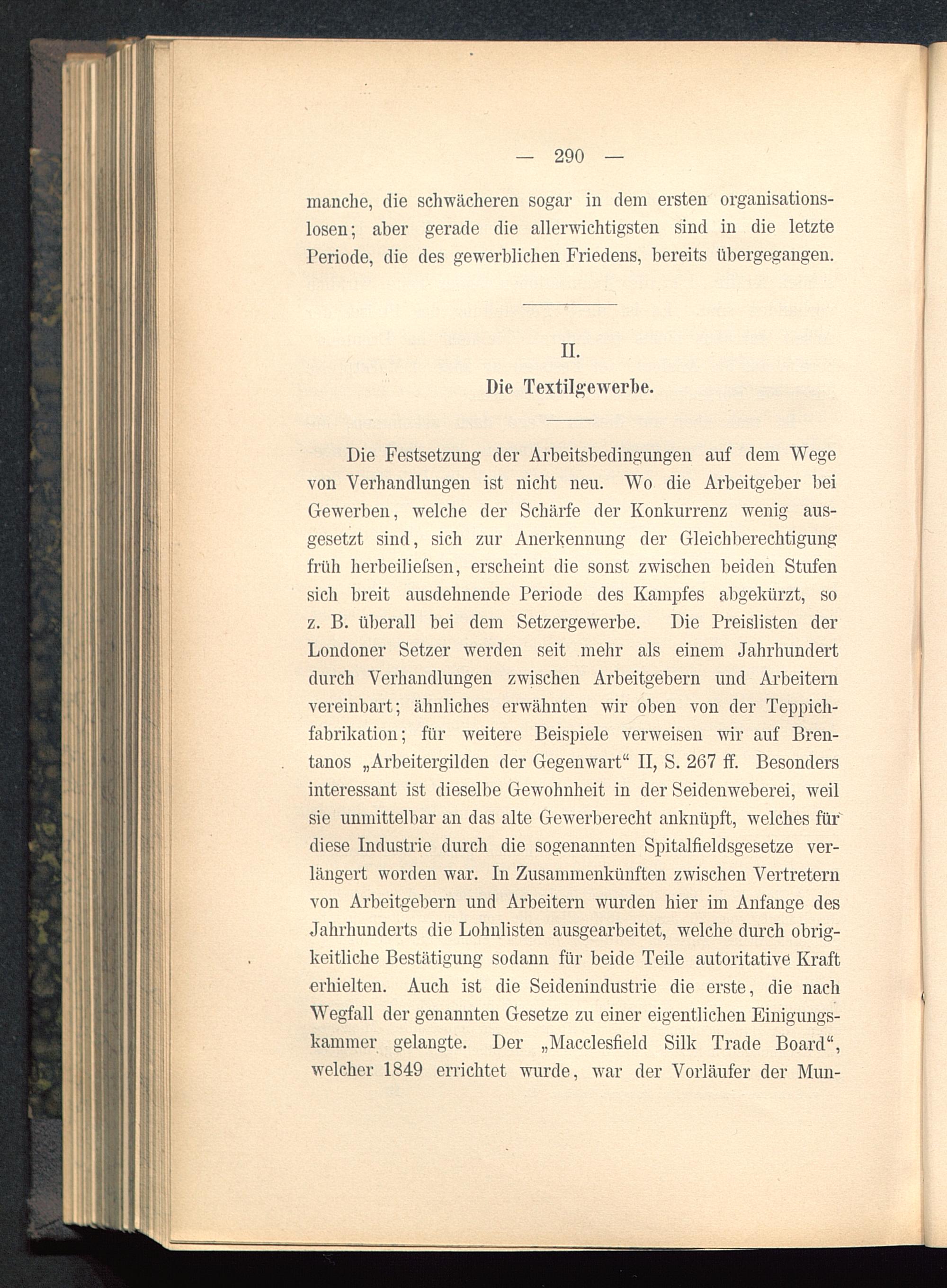 — 290 —

manche, die schwächeren sogar in dem ersten organisationslosen; aber gerade die allerwichtigsten sind in die letzte Periode, die des gewerblichen Friedens, bereits übergegangen.

II.

Die Textilgewerbe.

Die Festsetzung der Arbeitsbedingungen auf dem Wege von Verhandlungen ist nicht neu. Wo die Arbeitgeber bei Gewerben, welche der Schärfe der Konkurrenz wenig ausgesetzt sind, sich zur Anerkennung der Gleichberechtigung früh herbeiliefsen, erscheint die sonst zwischen beiden Stufen sich breit ausdehnende Periode des Kampfes abgekürzt, so z. B. überall bei dem Setzergewerbe. Die Preislisten der Londoner Setzer werden seit mehr als einem Jahrhundert durch Verhandlungen zwischen Arbeitgebern und Arbeitern vereinbart; ähnliches erwähnten wir oben von der Teppichfabrikation; für weitere Beispiele verweisen wir auf Brentanos „Arbeitergilden der Gegenwart“ II, S. 267 ff. Besonders interessant ist dieselbe Gewohnheit in der Seidenweberei, weil sie unmittelbar an das alte Gewerberecht anknüpft, welches für diese Industrie durch die sogenannten Spitalfieldsgesetze verlängert worden war. In Zusammenkünften zwischen Vertretern von Arbeitgebern und Arbeitern wurden hier im Anfange des Jahrhunderts die Lohnlisten ausgearbeitet, welche durch obrigkeitliche Bestätigung sodann für beide Teile autoritative Kraft erhielten. Auch ist die Seidenindustrie die erste, die nach Wegfall der genannten Gesetze zu einer eigentlichen Einigungskammer gelangte. Der „Macclesfield Silk Trade Board“, welcher 1849 errichtet wurde, war der Vorläufer der Mun-